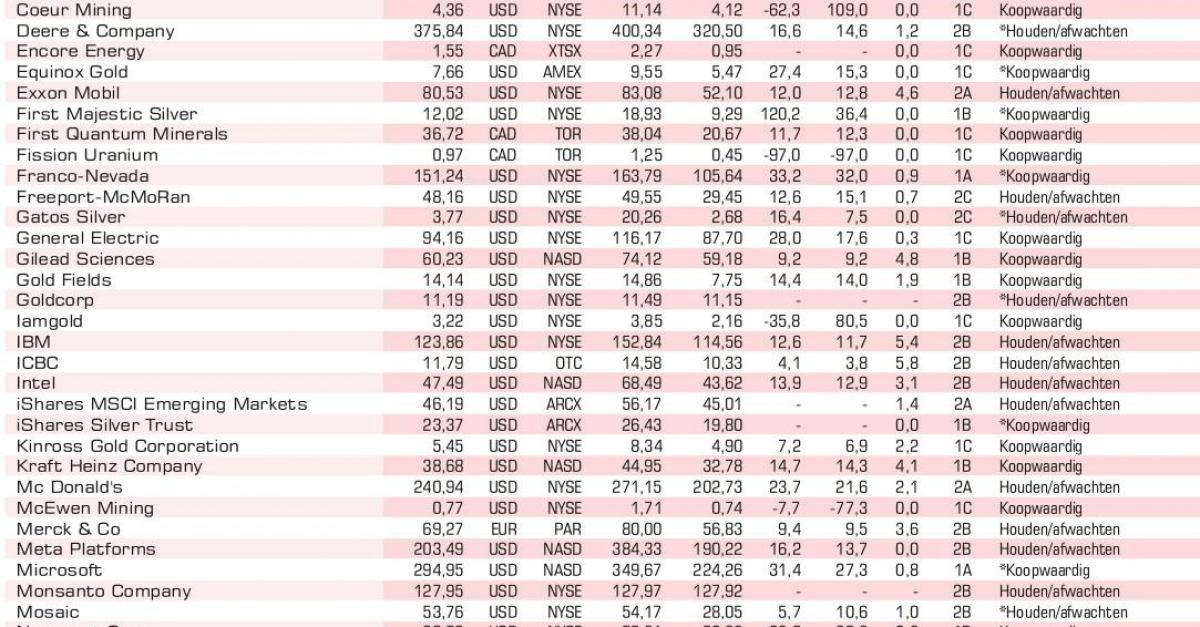 | Coeur Mining | 4,36 | USD | NYSE | 11,14 | 4,12 | -62,3 | 109,0 | 0,0 | 1C | Koopwaardig |
|---|---|---|---|---|---|---|---|---|---|---|
| Deere & Company | 375,84 | USD | NYSE | 400,34 | 320,50 | 16,6 | 14,6 | 1,2 | 2B | *Houden/afwachten |
| Encore Energy | 1,55 | CAD | XTSX | 2,27 | 0,95 | - | - | 0,0 | 1C | Koopwaardig |
| Equinox Gold | 7,66 | USD | AMEX | 9,55 | 5,47 | 27,4 | 15,3 | 0,0 | 1C | *Koopwaardig |
| Exxon Mobil | 80,53 | USD | NYSE | 83,08 | 52,10 | 12,0 | 12,8 | 4,6 | 2A | Houden/afwachten |
| First Majestic Silver | 12,02 | USD | NYSE | 18,93 | 9,29 | 120,2 | 36,4 | 0,0 | 1B | *Koopwaardig |
| First Quantum Minerals | 36,72 | CAD | TOR | 38,04 | 20,67 | 11,7 | 12,3 | 0,0 | 1C | Koopwaardig |
| Fission Uranium | 0,97 | CAD | TOR | 1,25 | 0,45 | -97,0 | -97,0 | 0,0 | 1C | Koopwaardig |
| Franco-Nevada | 151,24 | USD | NYSE | 163,79 | 105,64 | 33,2 | 32,0 | 0,9 | 1A | *Koopwaardig |
| Freeport-McMoRan | 48,16 | USD | NYSE | 49,55 | 29,45 | 12,6 | 15,1 | 0,7 | 2C | Houden/afwachten |
| Gatos Silver | 3,77 | USD | NYSE | 20,26 | 2,68 | 16,4 | 7,5 | 0,0 | 2C | *Houden/afwachten |
| General Electric | 94,16 | USD | NYSE | 116,17 | 87,70 | 28,0 | 17,6 | 0,3 | 1C | Koopwaardig |
| Gilead Sciences | 60,23 | USD | NASD | 74,12 | 59,18 | 9,2 | 9,2 | 4,8 | 1B | Koopwaardig |
| Gold Fields | 14,14 | USD | NYSE | 14,86 | 7,75 | 14,4 | 14,0 | 1,9 | 1B | Koopwaardig |
| Goldcorp | 11,19 | USD | NYSE | 11,49 | 11,15 | - | - | - | 2B | *Houden/afwachten |
| Iamgold | 3,22 | USD | NYSE | 3,85 | 2,16 | -35,8 | 80,5 | 0,0 | 1C | Koopwaardig |
| IBM | 123,86 | USD | NYSE | 152,84 | 114,56 | 12,6 | 11,7 | 5,4 | 2B | Houden/afwachten |
| ICBC | 11,79 | USD | OTC | 14,58 | 10,33 | 4,1 | 3,8 | 5,8 | 2B | Houden/afwachten |
| Intel | 47,49 | USD | NASD | 68,49 | 43,62 | 13,9 | 12,9 | 3,1 | 2B | Houden/afwachten |
| iShares MSCI Emerging Markets | 46,19 | USD | ARCX | 56,17 | 45,01 | - | - | 1,4 | 2A | Houden/afwachten |
| iShares Silver Trust | 23,37 | USD | ARCX | 26,43 | 19,80 | - | - | 0,0 | 1B | *Koopwaardig |
| Kinross Gold Corporation | 5,45 | USD | NYSE | 8,34 | 4,90 | 7,2 | 6,9 | 2,2 | 1C | Koopwaardig |
| Kraft Heinz Company | 38,68 | USD | NASD | 44,95 | 32,78 | 14,7 | 14,3 | 4,1 | 1B | Koopwaardig |
| Mc Donald's | 240,94 | USD | NYSE | 271,15 | 202,73 | 23,7 | 21,6 | 2,1 | 2A | Houden/afwachten |
| McEwen Mining | 0,77 | USD | NYSE | 1,71 | 0,74 | -7,7 | -77,3 | 0,0 | 1C | Koopwaardig |
| Merck & Co | 69,27 | EUR | PAR | 80,00 | 56,83 | 9,4 | 9,5 | 3,6 | 2B | Houden/afwachten |
| Meta Platforms | 203,49 | USD | NASD | 384,33 | 190,22 | 16,2 | 13,7 | 0,0 | 2B | Houden/afwachten |
| Microsoft | 294,95 | USD | NASD | 349,67 | 224,26 | 31,4 | 27,3 | 0,8 | 1A | *Koopwaardig |
| Monsanto Company | 127,95 | USD | NYSE | 127,97 | 127,92 | - | - | - | 2B | Houden/afwachten |
| Mosaic | 53,76 | USD | NYSE | 54,17 | 28,05 | 5,7 | 10,6 | 1,0 | 2B | *Houden/afwachten |